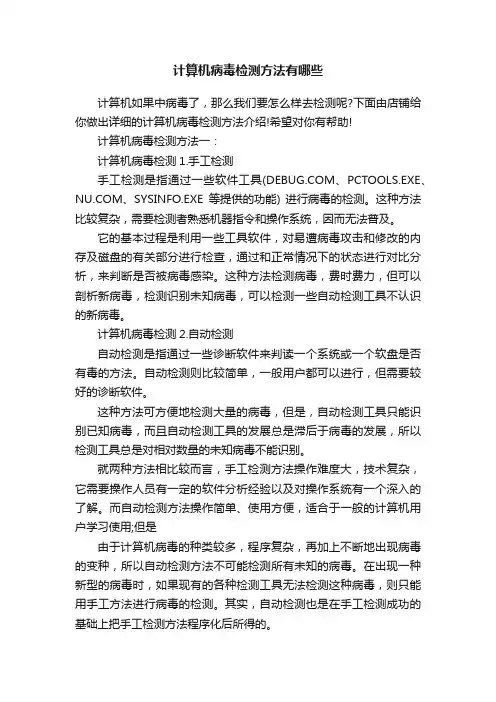 计算机病毒检测方法有哪些

计算机如果中病毒了，那么我们要怎么样去检测呢?下面由店铺给你做出详细的计算机病毒检测方法介绍!希望对你有帮助!

计算机病毒检测方法一：

计算机病毒检测 1.手工检测

手工检测是指通过一些软件工具(DEBUG.COM、PCTOOLS.EXE、NU.COM、SYSINFO.EXE 等提供的功能) 进行病毒的检测。这种方法比较复杂，需要检测者熟悉机器指令和操作系统，因而无法普及。

它的基本过程是利用一些工具软件，对易遭病毒攻击和修改的内存及磁盘的有关部分进行检查，通过和正常情况下的状态进行对比分析，来判断是否被病毒感染。这种方法检测病毒，费时费力，但可以剖析新病毒，检测识别未知病毒，可以检测一些自动检测工具不认识的新病毒。

计算机病毒检测 2.自动检测

自动检测是指通过一些诊断软件来判读一个系统或一个软盘是否有毒的方法。自动检测则比较简单，一般用户都可以进行，但需要较好的诊断软件。

这种方法可方便地检测大量的病毒，但是，自动检测工具只能识别已知病毒，而且自动检测工具的发展总是滞后于病毒的发展，所以检测工具总是对相对数量的未知病毒不能识别。

就两种方法相比较而言，手工检测方法操作难度大，技术复杂，它需要操作人员有一定的软件分析经验以及对操作系统有一个深入的了解。而自动检测方法操作简单、使用方便，适合于一般的计算机用户学习使用;但是

由于计算机病毒的种类较多，程序复杂，再加上不断地出现病毒的变种，所以自动检测方法不可能检测所有未知的病毒。在出现一种新型的病毒时，如果现有的各种检测工具无法检测这种病毒，则只能用手工方法进行病毒的检测。其实，自动检测也是在手工检测成功的基础上把手工检测方法程序化后所得的。